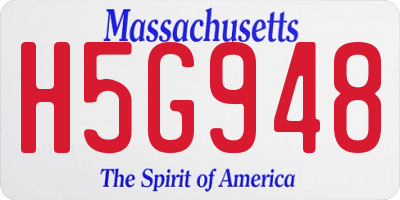 Massachusetts
H5G948
The Spirit of America